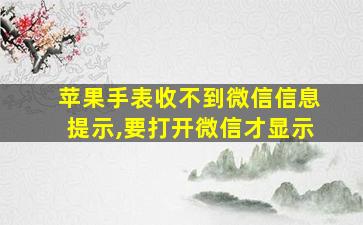 苹果手表收不到微信信息提示,要打开微信才显示